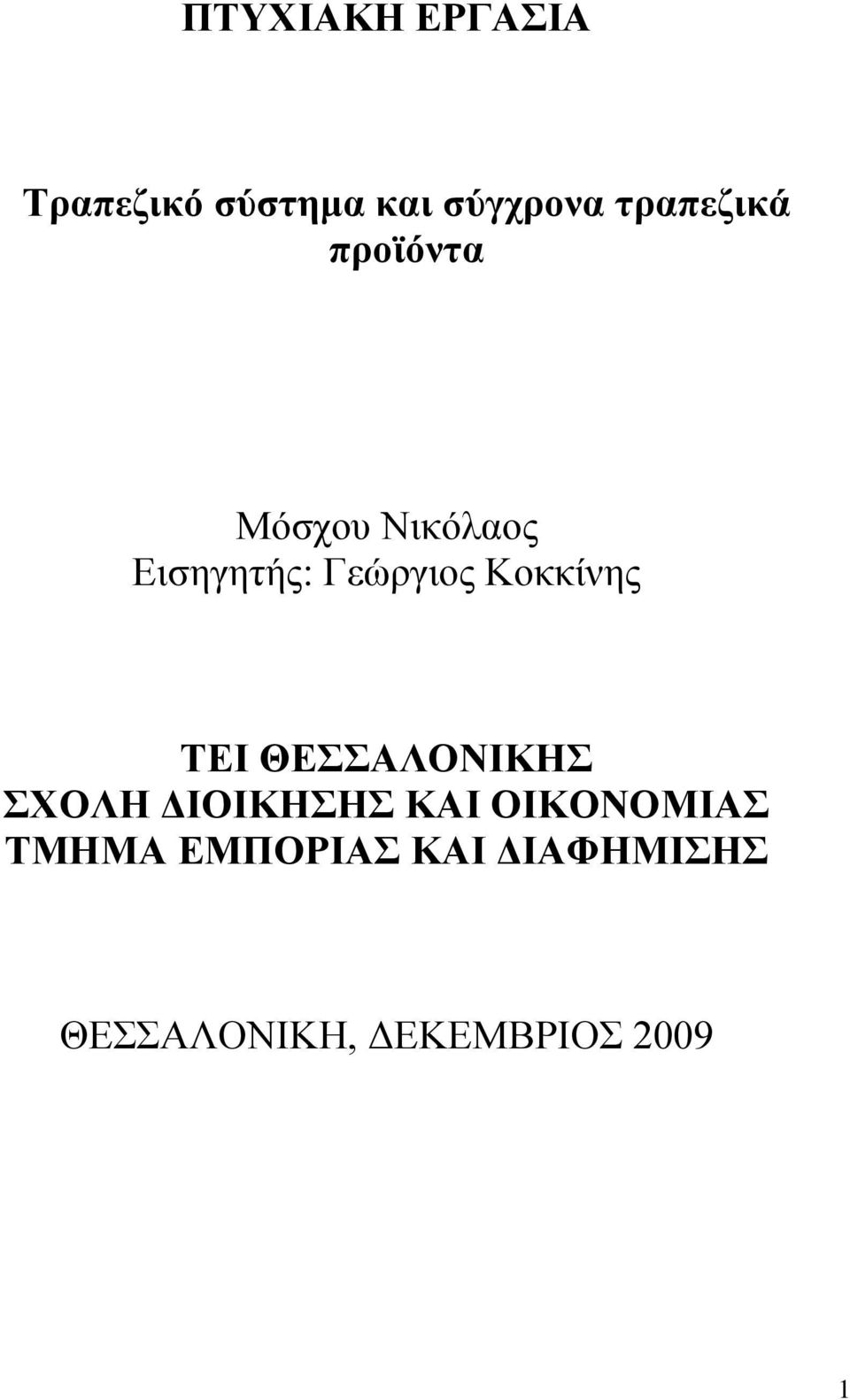 ΠΤΥΧΙΑΚΗ ΕΡΓΑΣΙΑ

Τραπεζικό σύστημα και σύγχρονα τραπεζικά προϊόντα

Μόσχου Νικόλαος
Εισηγητής: Γεώργιος Κοκκίνης

ΤΕΙ ΘΕΣΣΑΛΟΝΙΚΗΣ
ΣΧΟΛΗ ΔΙΟΙΚΗΣΗΣ ΚΑΙ ΟΙΚΟΝΟΜΙΑΣ
ΤΜΗΜΑ ΕΜΠΟΡΙΑΣ ΚΑΙ ΔΙΑΦΗΜΙΣΗΣ

ΘΕΣΣΑΛΟΝΙΚΗ, ΔΕΚΕΜΒΡΙΟΣ 2009

1